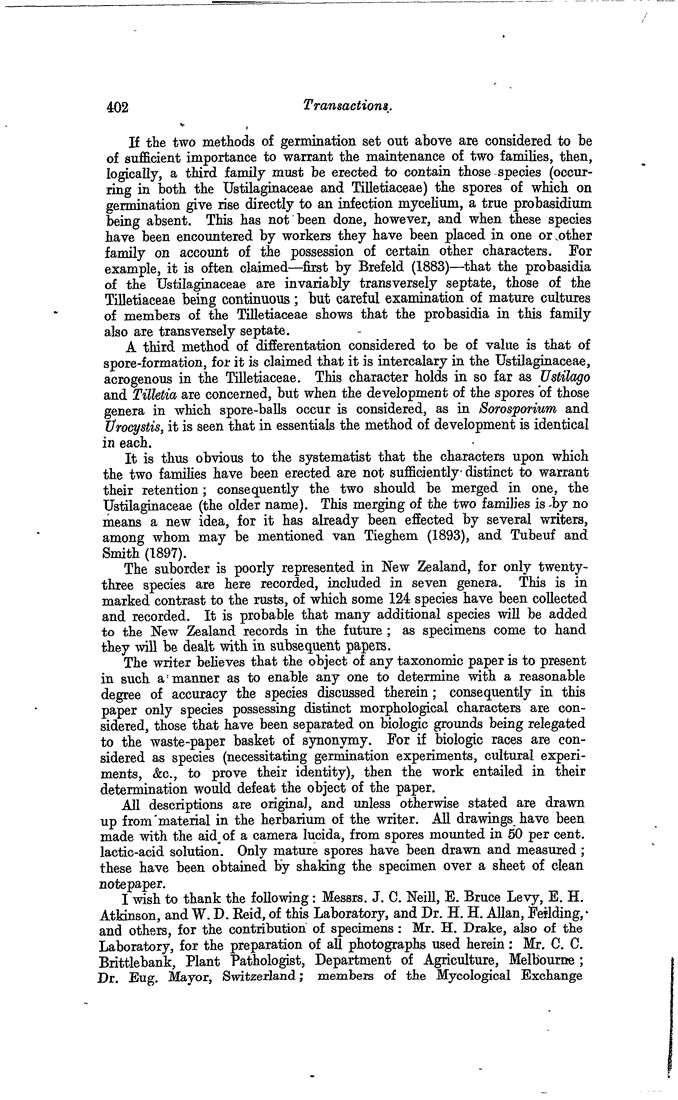 402 Transactions.

If the two methods of germination set out above are considered to be of sufficient importance to warrant the maintenance of two families, then, logically, a third family must be erected to contain those species (occurring in both the Ustilaginaceae and Tilletiaceae) the spores of which on germination give rise directly to an infection mycelium, a true probasidium being absent. This has not been done, however, and when these species have been encountered by workers they have been placed in one or other family on account of the possession of certain other characters. For example, it is often claimed—first by Brefeld (1883)—that the probasidia of the Ustilaginaceae are invariably transversely septate, those of the Tilletiaceae being continuous; but careful examination of mature cultures of members of the Tilletiaceae shows that the probasidia in this family also are transversely septate.

A third method of differentiation considered to be of value is that of spore-formation, for it is claimed that it is intercalary in the Ustilaginaceae, acrogenous in the Tilletiaceae. This character holds in so far as Ustilago and Tilletia are concerned, but when the development of the spores of those genera in which spore-balls occur is considered, as in Sorosporium and Urocystis, it is seen that in essentials the method of development is identical in each.

It is thus obvious to the systematist that the characters upon which the two families have been erected are not sufficiently distinct to warrant their retention; consequently the two should be merged in one, the Ustilaginaceae (the older name). This merging of the two families is by no means a new idea, for it has already been effected by several writers, among whom may be mentioned van Tieghem (1893), and Tubeuf and Smith (1897).

The suborder is poorly represented in New Zealand, for only twenty-three species are here recorded, included in seven genera. This is in marked contrast to the rusts, of which some 124 species have been collected and recorded. It is probable that many additional species will be added to the New Zealand records in the future; as specimens come to hand they will be dealt with in subsequent papers.

The writer believes that the object of any taxonomic paper is to present in such a manner as to enable any one to determine with a reasonable degree of accuracy the species discussed therein; consequently in this paper only species possessing distinct morphological characters are considered, those that have been separated on biologic grounds being relegated to the waste-paper basket of synonymy. For if biologic races are considered as species (necessitating germination experiments, cultural experiments, &c., to prove their identity), then the work entailed in their determination would defeat the object of the paper.

All descriptions are original, and unless otherwise stated are drawn up from material in the herbarium of the writer. All drawings have been made with the aid of a camera lucida, from spores mounted in 50 per cent. lactic-acid solution. Only mature spores have been drawn and measured; these have been obtained by shaking the specimen over a sheet of clean notepaper.

I wish to thank the following: Messrs. J. C. Neill, E. Bruce Levy, E. H. Atkinson, and W. D. Reid, of this Laboratory, and Dr. H. H. Allan, Feilding, and others, for the contribution of specimens: Mr. H. Drake, also of the Laboratory, for the preparation of all photographs used herein: Mr. C. C. Brittlebank, Plant Pathologist, Department of Agriculture, Melbourne; Dr. Eug. Mayor, Switzerland; members of the Mycological Exchange